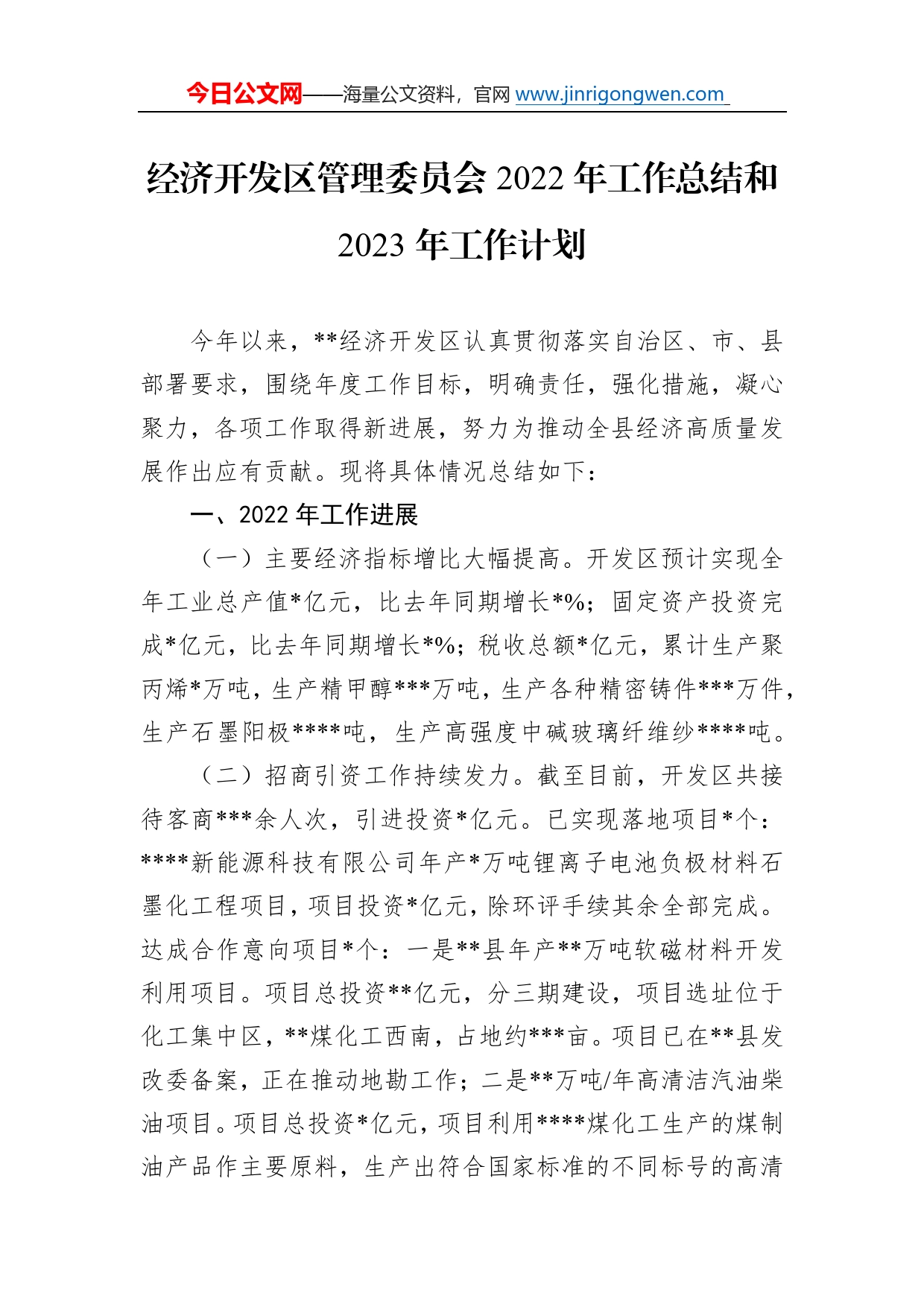 今日公文网——海量公文资料，官网 www.jinrigongwen.com

经济开发区管理委员会 2022 年工作总结和 2023 年工作计划

今年以来，**经济开发区认真贯彻落实自治区、市、县部署要求，围绕年度工作目标，明确责任，强化措施，凝心聚力，各项工作取得新进展，努力为推动全县经济高质量发展作出应有贡献。现将具体情况总结如下：

一、2022 年工作进展

（一）主要经济指标增比大幅提高。开发区预计实现全年工业总产值*亿元，比去年同期增长*%；固定资产投资完成*亿元，比去年同期增长*%；税收总额*亿元，累计生产聚丙烯*万吨，生产精甲醇***万吨，生产各种精密铸件***万件，生产石墨阳极****吨，生产高强度中碱玻璃纤维纱****吨。

（二）招商引资工作持续发力。截至目前，开发区共接待客商***余人次，引进投资*亿元。已实现落地项目*个：****新能源科技有限公司年产*万吨锂离子电池负极材料石墨化工程项目，项目投资*亿元，除环评手续其余全部完成。达成合作意向项目*个：一是**县年产**万吨软磁材料开发利用项目。项目总投资**亿元，分三期建设，项目选址位于化工集中区，**煤化工西南，占地约***亩。项目已在**县发改委备案，正在推动地勘工作；二是**万吨/年高清洁汽油柴油项目。项目总投资*亿元，项目利用****煤化工生产的煤制油产品作主要原料，生产出符合国家标准的不同标号的高清